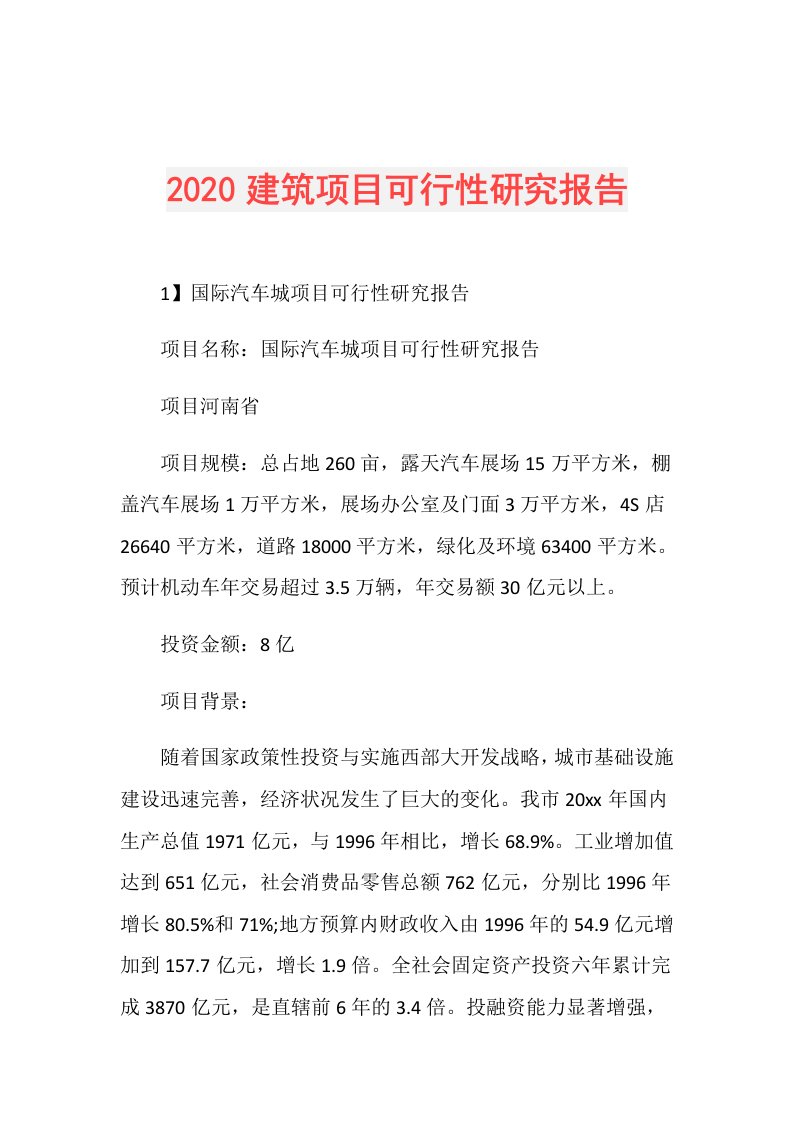 2020 建筑项目可行性研究报告

1】国际汽车城项目可行性研究报告

项目名称：国际汽车城项目可行性研究报告

项目河南省

项目规模：总占地 260 亩，露天汽车展场 15 万平方米，棚盖汽车展场 1 万平方米，展场办公室及门面 3 万平方米，4S 店 26640 平方米，道路 18000 平方米，绿化及环境 63400 平方米。预计机动车年交易超过 3.5 万辆，年交易额 30 亿元以上。

投资金额：8 亿

项目背景：

随着国家政策性投资与实施西部大开发战略，城市基础设施建设迅速完善，经济状况发生了巨大的变化。我市 20xx 年国内生产总值 1971 亿元，与 1996 年相比，增长 68.9%。工业增加值达到 651 亿元，社会消费品零售总额 762 亿元，分别比 1996 年增长 80.5%和 71%;地方预算内财政收入由 1996 年的 54.9 亿元增加到 157.7 亿元，增长 1.9 倍。全社会固定资产投资六年累计完成 3870 亿元，是直辖前 6 年的 3.4 倍。投融资能力显著增强，